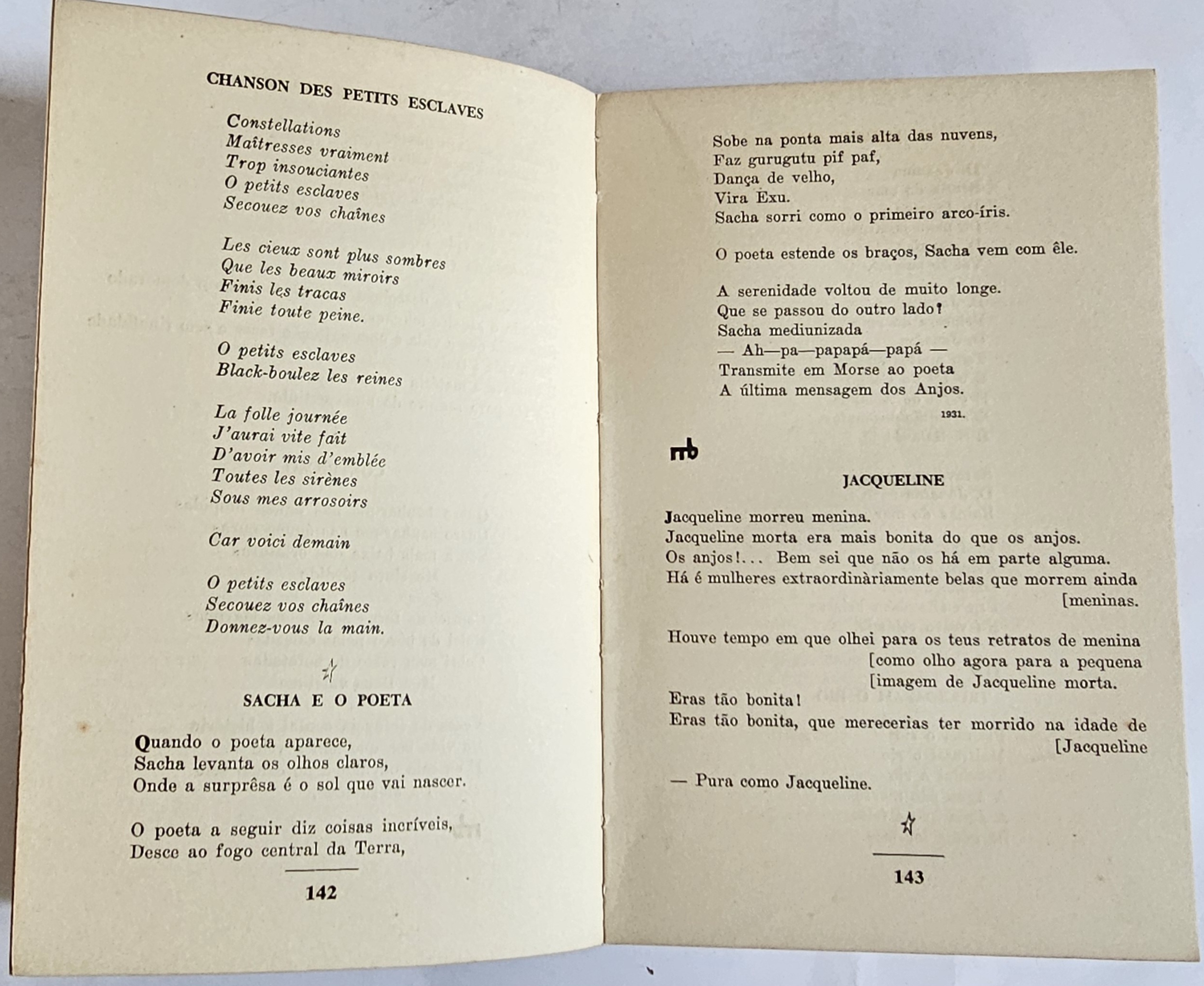 CHANSON DES PETITS ESCLAVES

Constellations
Maîtresses vraiment
Trop insouciantes
O petits esclaves
Secouez vos chaînes

Les cieux sont plus sombres
Que les beaux miroirs
Finis les tracas
Finie toute peine.

O petits esclaves
Black-boulez les reines

La folle journée
J'aurai vite fait
D'avoir mis d'emblée
Toutes les sirènes
Sous mes arrosoirs

Car voici demain

O petits esclaves
Secouez vos chaînes
Donnez-vous la main.

SACHA E O POETA

Quando o poeta aparece,
Sacha levanta os olhos claros,
Onde a surprêsa é o sol que vai nascer.

O poeta a seguir diz coisas incríveis,
Desce ao fogo central da Terra,

142

Sobe na ponta mais alta das nuvens,
Faz gurugutu pif paf,
Dança de velho,
Vira Exu.
Sacha sorri como o primeiro arco-íris.

O poeta estende os braços, Sacha vem com êle.

A serenidade voltou de muito longe.
Que se passou do outro lado?
Sacha mediunizada
— Ah—pa—papapá—papá —
Transmite em Morse ao poeta
A última mensagem dos Anjos.

1931.

mb

JACQUELINE

Jacqueline morreu menina.
Jacqueline morta era mais bonita do que os anjos.
Os anjos!... Bem sei que não os há em parte alguma.
Há é mulheres extraordinàriamente belas que morrem ainda [meninas.

Houve tempo em que olhei para os teus retratos de menina [como olho agora para a pequena [imagem de Jacqueline morta.
Eras tão bonita!
Eras tão bonita, que merecerias ter morrido na idade de [Jacqueline

— Pura como Jacqueline.

143